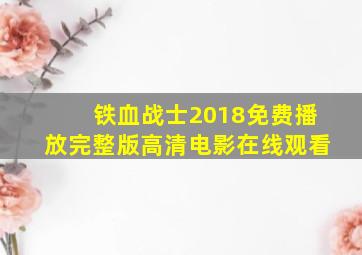 铁血战士2018免费播放完整版高清电影在线观看